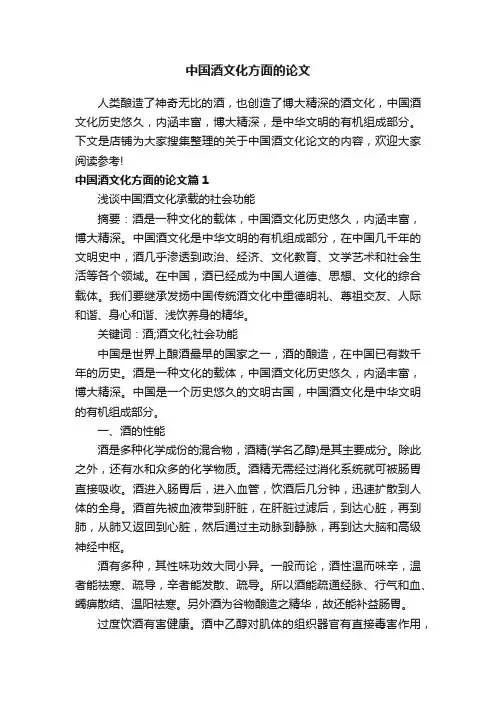 中国酒文化方面的论文

人类酿造了神奇无比的酒，也创造了博大精深的酒文化，中国酒文化历史悠久，内涵丰富，博大精深，是中华文明的有机组成部分。下文是店铺为大家搜集整理的关于中国酒文化论文的内容，欢迎大家阅读参考!

中国酒文化方面的论文篇1

浅谈中国酒文化承载的社会功能

摘要：酒是一种文化的载体，中国酒文化历史悠久，内涵丰富，博大精深。中国酒文化是中华文明的有机组成部分，在中国几千年的文明史中，酒几乎渗透到政治、经济、文化教育、文学艺术和社会生活等各个领域。在中国，酒已经成为中国人道德、思想、文化的综合载体。我们要继承发扬中国传统酒文化中重德明礼、尊祖交友、人际和谐、身心和谐、浅饮养身的精华。

关键词：酒;酒文化;社会功能

中国是世界上酿酒最早的国家之一，酒的酿造，在中国已有数千年的历史。酒是一种文化的载体，中国酒文化历史悠久，内涵丰富，博大精深。中国是一个历史悠久的文明古国，中国酒文化是中华文明的有机组成部分。

一、酒的性能

酒是多种化学成份的混合物，酒精(学名乙醇)是其主要成分。除此之外，还有水和众多的化学物质。酒精无需经过消化系统就可被肠胃直接吸收。酒进入肠胃后，进入血管，饮酒后几分钟，迅速扩散到人体的全身。酒首先被血液带到肝脏，在肝脏过滤后，到达心脏，再到肺，从肺又返回到心脏，然后通过主动脉到静脉，再到达大脑和高级神经中枢。

酒有多种，其性味功效大同小异。一般而论，酒性温而味辛，温者能祛寒、疏导，辛者能发散、疏导。所以酒能疏通经脉、行气和血、蠲痹散结、温阳祛寒。另外酒为谷物酿造之精华，故还能补益肠胃。

过度饮酒有害健康。酒中乙醇对肌体的组织器官有直接毒害作用，